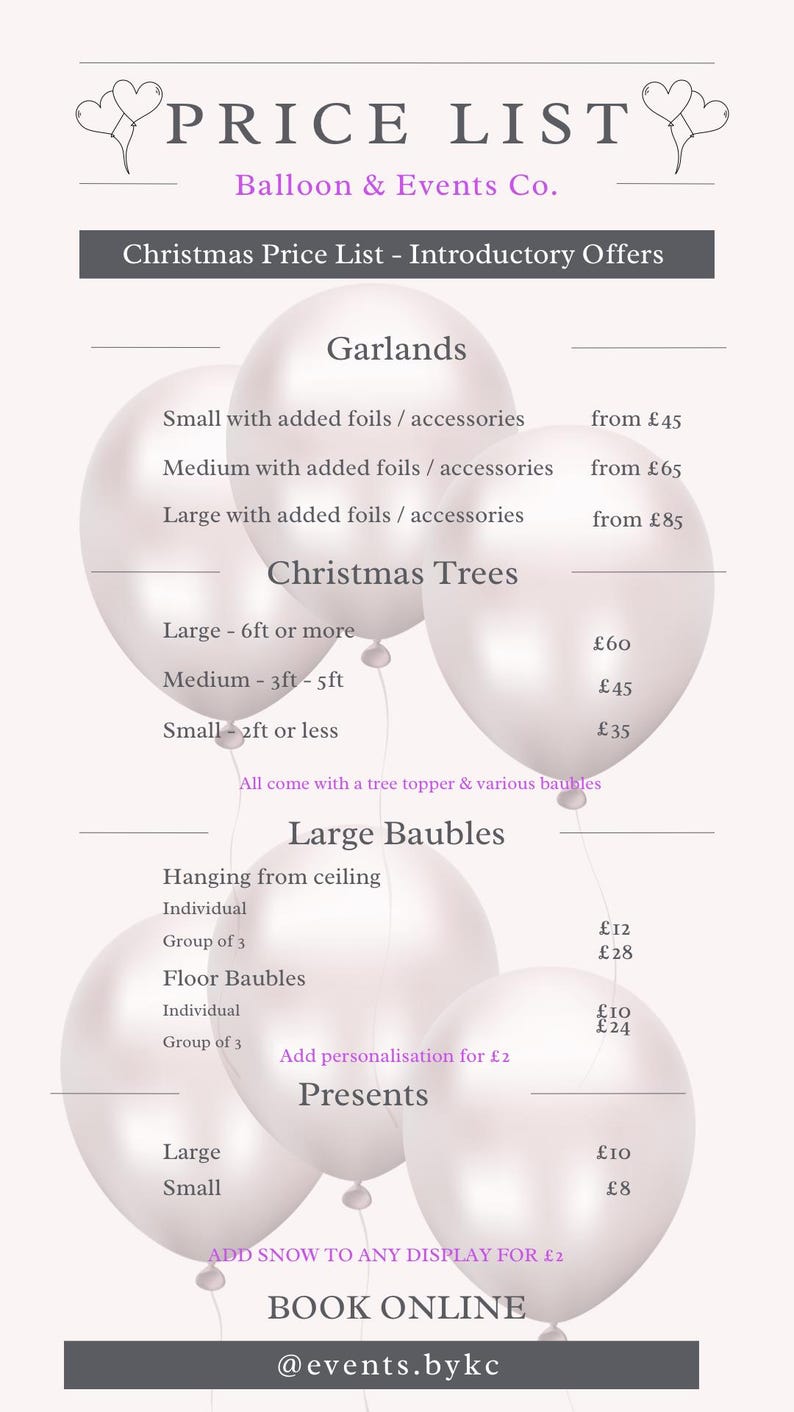 PRICE LIST

Balloon & Events Co.

Christmas Price List - Introductory Offers

Garlands

Small with added foils / accessories from £45

Medium with added foils / accessories from £65

Large with added foils / accessories from £85

Christmas Trees

Large - 6ft or more £60

Medium - 3ft - 5ft £45

Small - 2ft or less £35

All come with a tree topper & various baubles

Large Baubles

Hanging from ceiling

Individual £12

Group of 3 £28

Floor Baubles

Individual £10

Group of 3 £24

Add personalisation for £2

Presents

Large £10

Small £8

ADD SNOW TO ANY DISPLAY FOR £2

BOOK ONLINE

@events.bykc